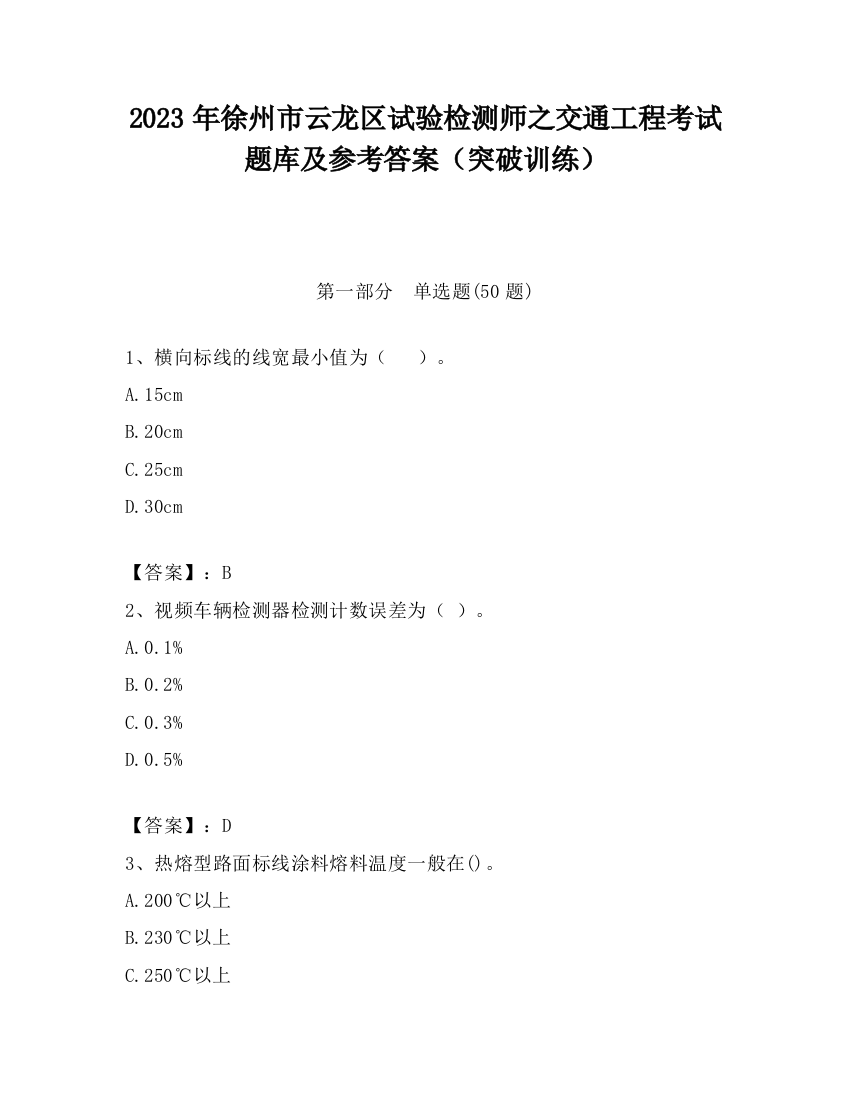 2023 年徐州市云龙区试验检测师之交通工程考试题库及参考答案（突破训练）

第一部分　单选题(50 题)

1、横向标线的线宽最小值为（　　）。

A.15cm

B.20cm

C.25cm

D.30cm

【答案】：B

2、视频车辆检测器检测计数误差为（ ）。

A.0.1%

B.0.2%

C.0.3%

D.0.5%

【答案】：D

3、热熔型路面标线涂料熔料温度一般在()。

A.200℃以上

B.230℃以上

C.250℃以上